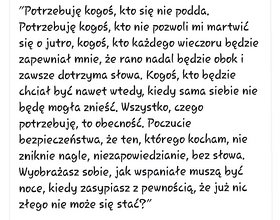 "Potrzebuję kogoś, kto się nie podda. Potrzebuję kogoś, kto nie pozwoli mi martwić się o jutro, kogoś, kto każdego wieczoru będzie zapewniał mnie, że rano nadal będzie obok i zawsze dotrzyma słowa. Kogoś, kto będzie chciał być nawet wtedy, kiedy sama siebie nie będę mogła znieść. Wszystko, czego potrzebuję, to obecność. Poczucie bezpieczeństwa, że ten, którego kocham, nie zniknie nagle, niezapowiedzianie, bez słowa. Wyobrażasz sobie, jak wspaniałe muszą być noce, kiedy zasypiasz z pewnością, że już nic złego nie może się stać?"